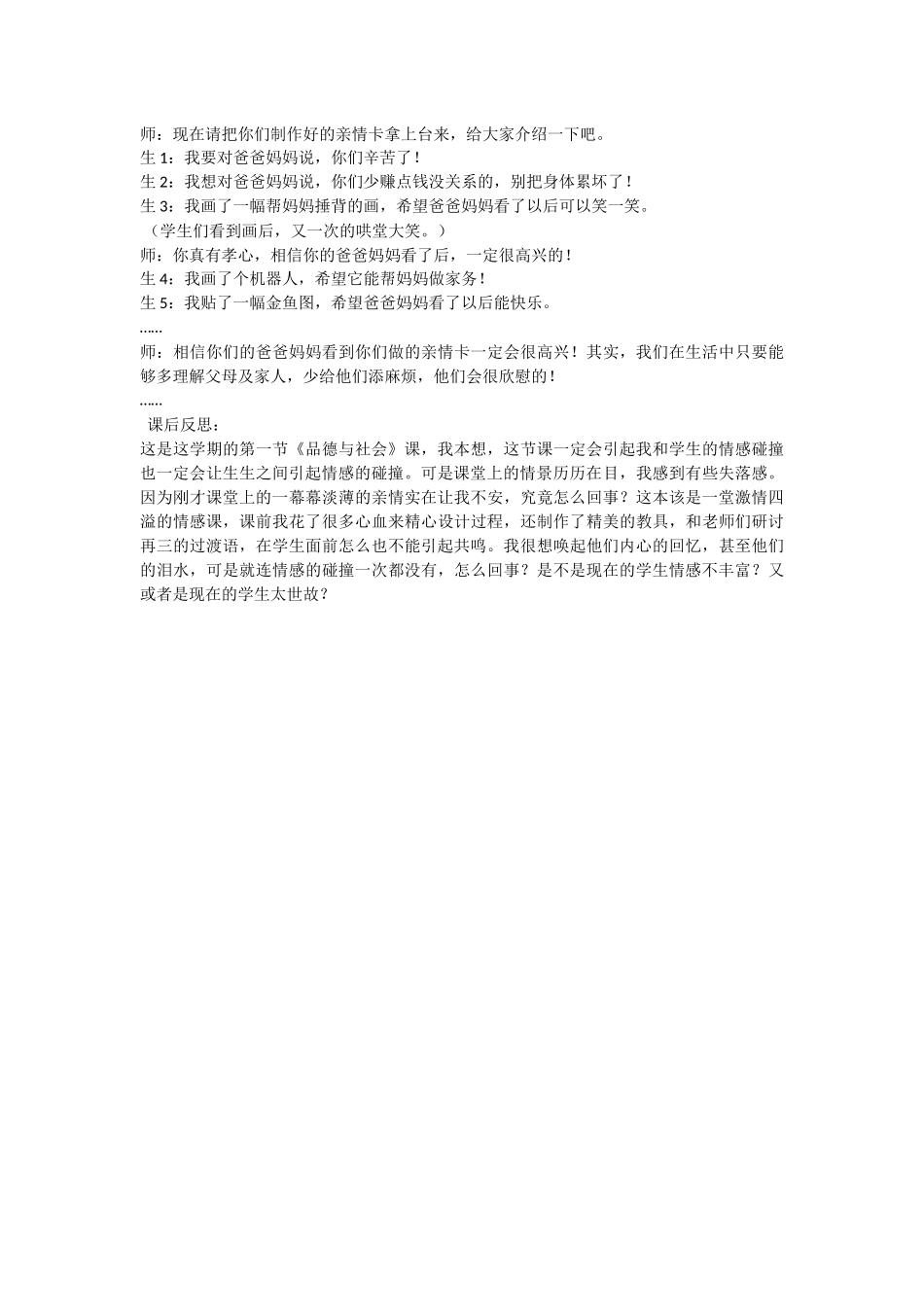 师：现在请把你们制作好的亲情卡拿上台来，给大家介绍一下吧。
生 1：我要对爸爸妈妈说，你们辛苦了！
生 2：我想对爸爸妈妈说，你们少赚点钱没关系的，别把身体累坏了！
生 3：我画了一幅帮妈妈捶背的画，希望爸爸妈妈看了以后可以笑一笑。
（学生们看到画后，又一次的哄堂大笑。）
师：你真有孝心，相信你的爸爸妈妈看了后，一定很高兴的！
生 4：我画了个机器人，希望它能帮妈妈做家务！
生 5：我贴了一幅金鱼图，希望爸爸妈妈看了以后能快乐。
……
师：相信你们的爸爸妈妈看到你们做的亲情卡一定会很高兴！其实，我们在生活中只要能够多理解父母及家人，少给他们添麻烦，他们会很欣慰的！
……
课后反思：
这是这学期的第一节《品德与社会》课，我本想，这节课一定会引起我和学生的情感碰撞也一定会让生生之间引起情感的碰撞。可是课堂上的情景历历在目，我感到有些失落感。因为刚才课堂上的一幕幕淡薄的亲情实在让我不安，究竟怎么回事？这本该是一堂激情四溢的情感课，课前我花了很多心血来精心设计过程，还制作了精美的教具，和老师们研讨再三的过渡语，在学生面前怎么也不能引起共鸣。我很想唤起他们内心的回忆，甚至他们的泪水，可是就连情感的碰撞一次都没有，怎么回事？是不是现在的学生情感不丰富？又或者是现在的学生太世故？